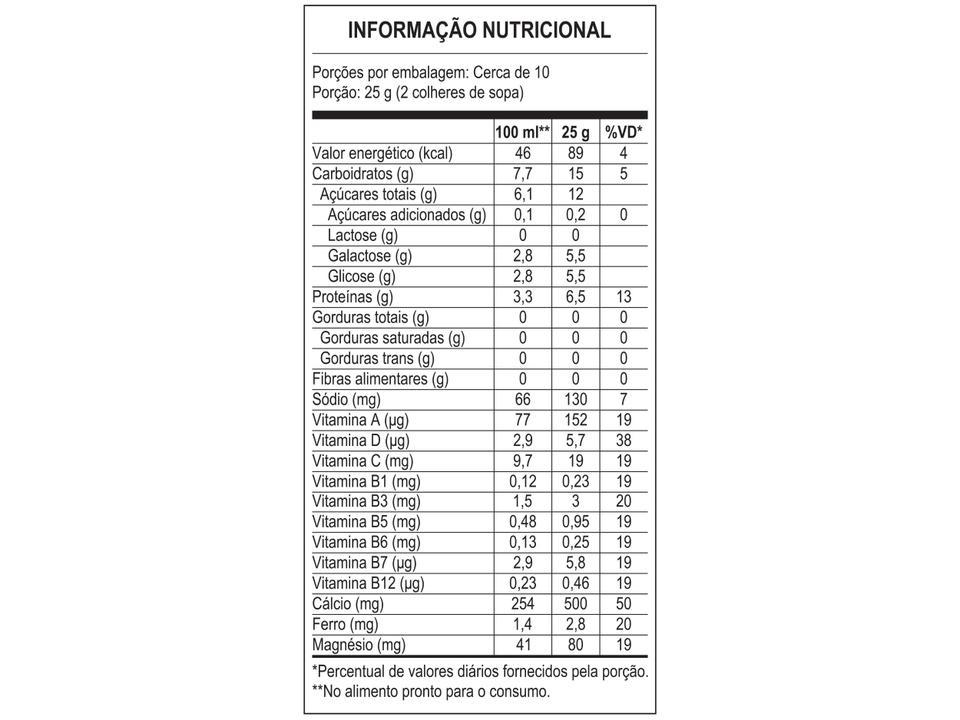 INFORMAÇÃO NUTRICIONAL

Porções por embalagem: Cerca de 10
Porção: 25 g (2 colheres de sopa)

| | 100 ml** | 25 g | %VD* |
|---|---|---|---|
| Valor energético (kcal) | 46 | 89 | 4 |
| Carboidratos (g) | 7,7 | 15 | 5 |
| Açúcares totais (g) | 6,1 | 12 | |
| Açúcares adicionados (g) | 0,1 | 0,2 | 0 |
| Lactose (g) | 0 | 0 | |
| Galactose (g) | 2,8 | 5,5 | |
| Glicose (g) | 2,8 | 5,5 | |
| Proteínas (g) | 3,3 | 6,5 | 13 |
| Gorduras totais (g) | 0 | 0 | 0 |
| Gorduras saturadas (g) | 0 | 0 | 0 |
| Gorduras trans (g) | 0 | 0 | 0 |
| Fibras alimentares (g) | 0 | 0 | 0 |
| Sódio (mg) | 66 | 130 | 7 |
| Vitamina A (µg) | 77 | 152 | 19 |
| Vitamina D (µg) | 2,9 | 5,7 | 38 |
| Vitamina C (mg) | 9,7 | 19 | 19 |
| Vitamina B1 (mg) | 0,12 | 0,23 | 19 |
| Vitamina B3 (mg) | 1,5 | 3 | 20 |
| Vitamina B5 (mg) | 0,48 | 0,95 | 19 |
| Vitamina B6 (mg) | 0,13 | 0,25 | 19 |
| Vitamina B7 (µg) | 2,9 | 5,8 | 19 |
| Vitamina B12 (µg) | 0,23 | 0,46 | 19 |
| Cálcio (mg) | 254 | 500 | 50 |
| Ferro (mg) | 1,4 | 2,8 | 20 |
| Magnésio (mg) | 41 | 80 | 19 |

*Percentual de valores diários fornecidos pela porção.
**No alimento pronto para o consumo.